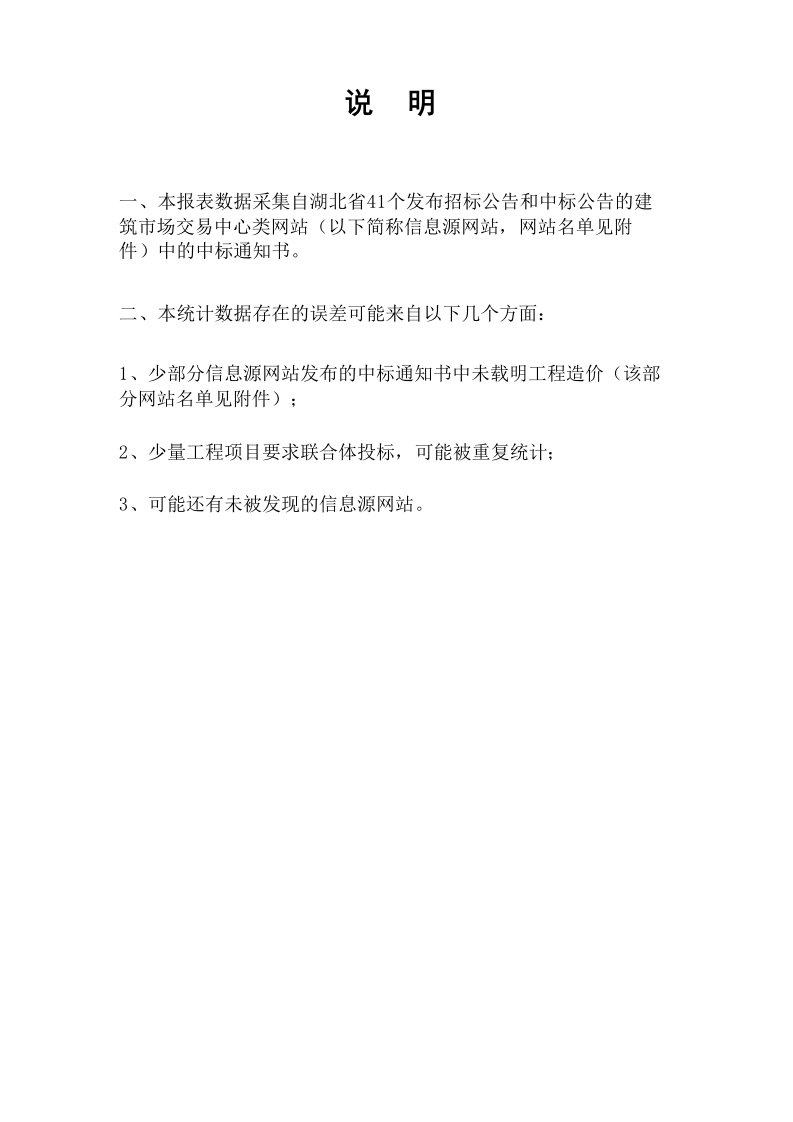 说　明

一、本报表数据采集自湖北省41个发布招标公告和中标公告的建筑市场交易中心类网站（以下简称信息源网站，网站名单见附件）中的中标通知书。

二、本统计数据存在的误差可能来自以下几个方面：

1、少部分信息源网站发布的中标通知书中未载明工程造价（该部分网站名单见附件）；

2、少量工程项目要求联合体投标，可能被重复统计；

3、可能还有未被发现的信息源网站。